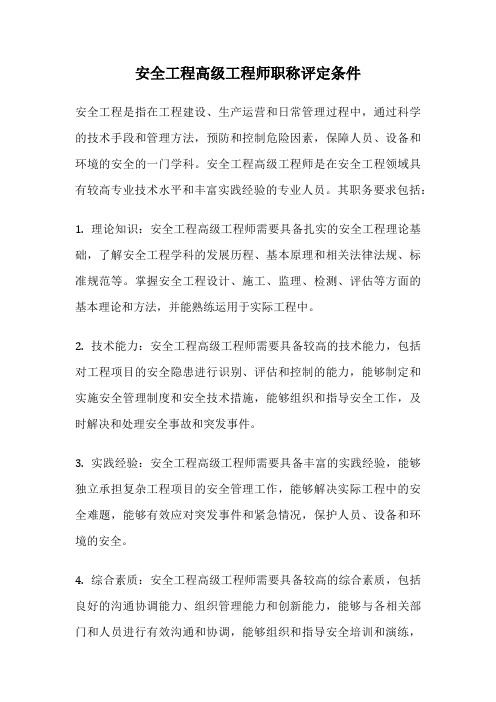 安全工程高级工程师职称评定条件

安全工程是指在工程建设、生产运营和日常管理过程中，通过科学的技术手段和管理方法，预防和控制危险因素，保障人员、设备和环境的安全的一门学科。安全工程高级工程师是在安全工程领域具有较高专业技术水平和丰富实践经验的专业人员。其职务要求包括：

1. 理论知识：安全工程高级工程师需要具备扎实的安全工程理论基础，了解安全工程学科的发展历程、基本原理和相关法律法规、标准规范等。掌握安全工程设计、施工、监理、检测、评估等方面的基本理论和方法，并能熟练运用于实际工程中。

2. 技术能力：安全工程高级工程师需要具备较高的技术能力，包括对工程项目的安全隐患进行识别、评估和控制的能力，能够制定和实施安全管理制度和安全技术措施，能够组织和指导安全工作，及时解决和处理安全事故和突发事件。

3. 实践经验：安全工程高级工程师需要具备丰富的实践经验，能够独立承担复杂工程项目的安全管理工作，能够解决实际工程中的安全难题，能够有效应对突发事件和紧急情况，保护人员、设备和环境的安全。

4. 综合素质：安全工程高级工程师需要具备较高的综合素质，包括良好的沟通协调能力、组织管理能力和创新能力，能够与各相关部门和人员进行有效沟通和协调，能够组织和指导安全培训和演练，